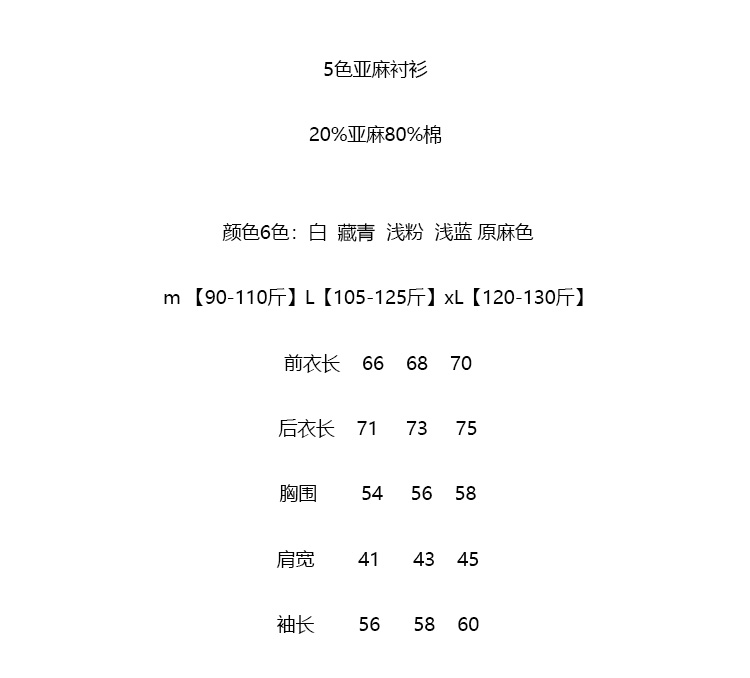 5色亚麻衬衫

20%亚麻80%棉

颜色6色：白 藏青 浅粉 浅蓝 原麻色

m 【90-110斤】L【105-125斤】xL【120-130斤】

前衣长 66 68 70

后衣长 71 73 75

胸围 54 56 58

肩宽 41 43 45

袖长 56 58 60